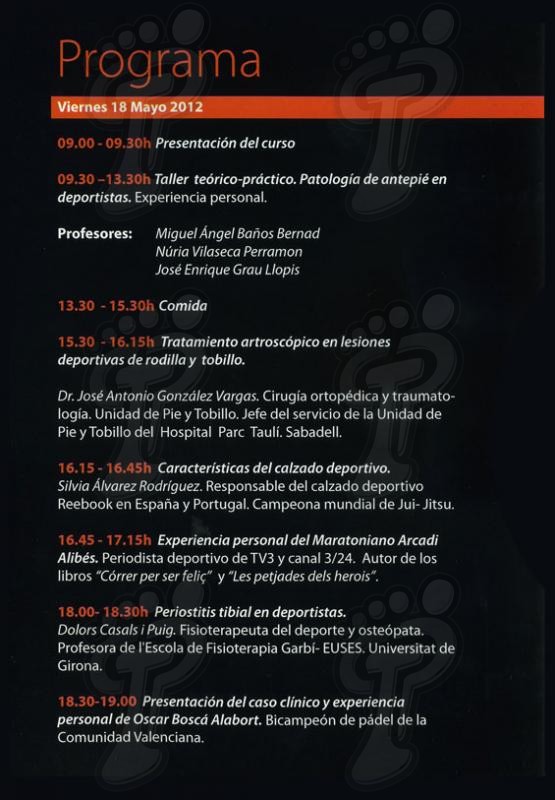 Programa

Viernes 18 Mayo 2012

09.00 - 09.30h Presentación del curso

09.30 –13.30h Taller teórico-práctico. Patología de antepié en deportistas. Experiencia personal.

Profesores: Miguel Ángel Baños Bernad
Núria Vilaseca Perramon
José Enrique Grau Llopis

13.30 - 15.30h Comida

15.30 - 16.15h Tratamiento artroscópico en lesiones deportivas de rodilla y tobillo.

Dr. José Antonio González Vargas. Cirugía ortopédica y traumatología. Unidad de Pie y Tobillo. Jefe del servicio de la Unidad de Pie y Tobillo del Hospital Parc Taulí. Sabadell.

16.15 - 16.45h Características del calzado deportivo. Silvia Álvarez Rodríguez. Responsable del calzado deportivo Reebook en España y Portugal. Campeona mundial de Jui- Jitsu.

16.45 - 17.15h Experiencia personal del Maratoniano Arcadi Alibés. Periodista deportivo de TV3 y canal 3/24. Autor de los libros "Córrer per ser feliç" y "Les petjades dels herois".

18.00- 18.30h Periostitis tibial en deportistas. Dolors Casals i Puig. Fisioterapeuta del deporte y osteópata. Profesora de l'Escola de Fisioterapia Garbí- EUSES. Universitat de Girona.

18.30-19.00 Presentación del caso clínico y experiencia personal de Oscar Boscá Alabort. Bicampeón de pádel de la Comunidad Valenciana.